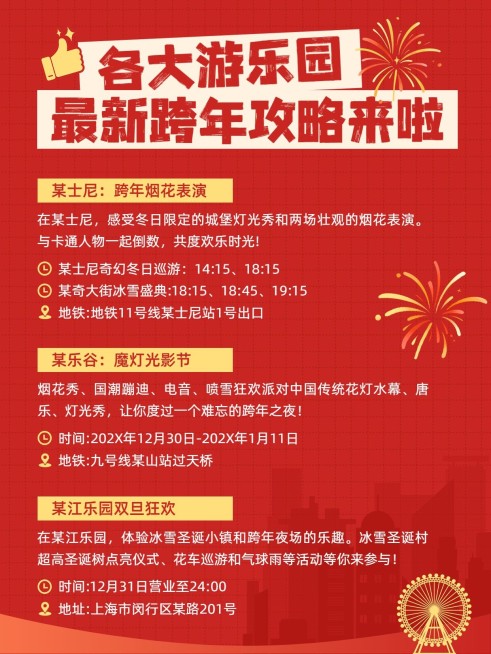 各大游乐园
最新跨年攻略来啦

某士尼：跨年烟花表演

在某士尼，感受冬日限定的城堡灯光秀和两场壮观的烟花表演。与卡通人物一起倒数，共度欢乐时光！

某士尼奇幻冬日巡游：14:15、18:15
某奇大街冰雪盛典:18:15、18:45、19:15
地铁:地铁11号线某士尼站1号出口

某乐谷：魔灯光影节

烟花秀、国潮蹦迪、电音、喷雪狂欢派对中国传统花灯水幕、唐乐、灯光秀，让你度过一个难忘的跨年之夜！

时间:202X年12月30日-202X年1月11日
地铁:九号线某山站过天桥

某江乐园双旦狂欢

在某江乐园，体验冰雪圣诞小镇和跨年夜场的乐趣。冰雪圣诞村超高圣诞树点亮仪式、花车巡游和气球雨等活动等你来参与！

时间:12月31日营业至24:00
地址:上海市闵行区某路201号